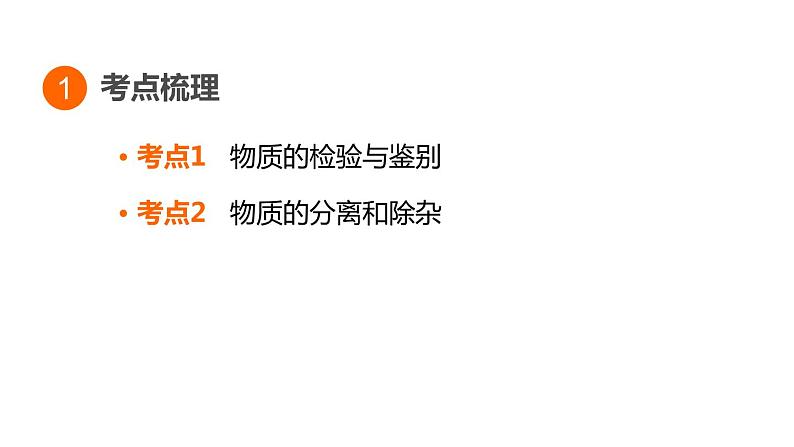 1 考点梳理

• 考点1 物质的检验与鉴别

• 考点2 物质的分离和除杂